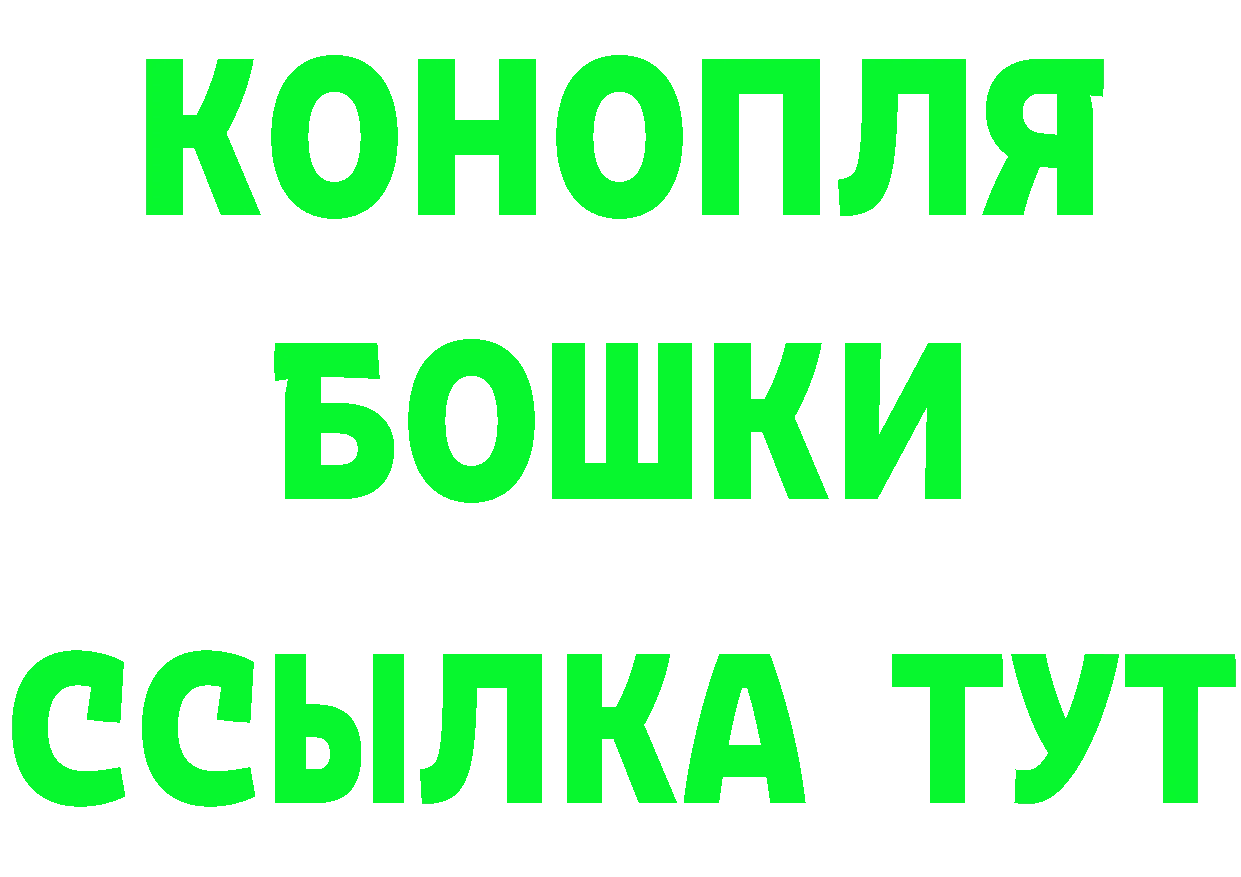 КОНОПЛЯ
БОШКИ
ССЫЛКА ТУТ